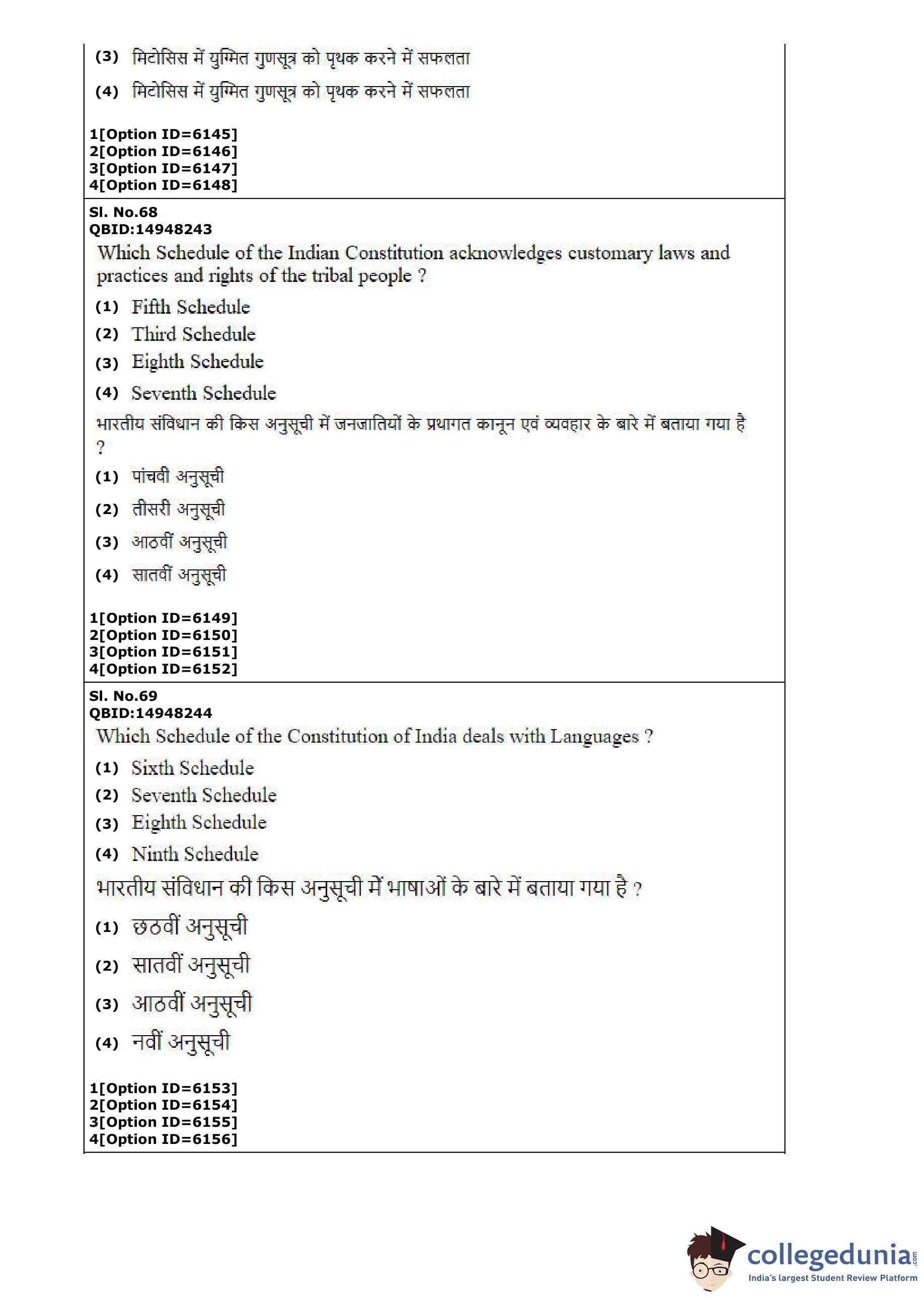 (3) मिटोसिस में युग्मित गुणसूत्र को पृथक करने में सफलता

(4) मिटोसिस में युग्मित गुणसूत्र को पृथक करने में सफलता

1[Option ID=6145]
2[Option ID=6146]
3[Option ID=6147]
4[Option ID=6148]

Sl. No.68
QBID:14948243
Which Schedule of the Indian Constitution acknowledges customary laws and practices and rights of the tribal people ?

(1) Fifth Schedule
(2) Third Schedule
(3) Eighth Schedule
(4) Seventh Schedule

भारतीय संविधान की किस अनुसूची में जनजातियों के प्रथागत कानून एवं व्यवहार के बारे में बताया गया है ?

(1) पांचवी अनुसूची
(2) तीसरी अनुसूची
(3) आठवीं अनुसूची
(4) सातवीं अनुसूची

1[Option ID=6149]
2[Option ID=6150]
3[Option ID=6151]
4[Option ID=6152]

Sl. No.69
QBID:14948244
Which Schedule of the Constitution of India deals with Languages ?

(1) Sixth Schedule
(2) Seventh Schedule
(3) Eighth Schedule
(4) Ninth Schedule

भारतीय संविधान की किस अनुसूची में भाषाओं के बारे में बताया गया है ?

(1) छठवीं अनुसूची
(2) सातवीं अनुसूची
(3) आठवीं अनुसूची
(4) नवीं अनुसूची

1[Option ID=6153]
2[Option ID=6154]
3[Option ID=6155]
4[Option ID=6156]

collegedunia.com
India's largest Student Review Platform